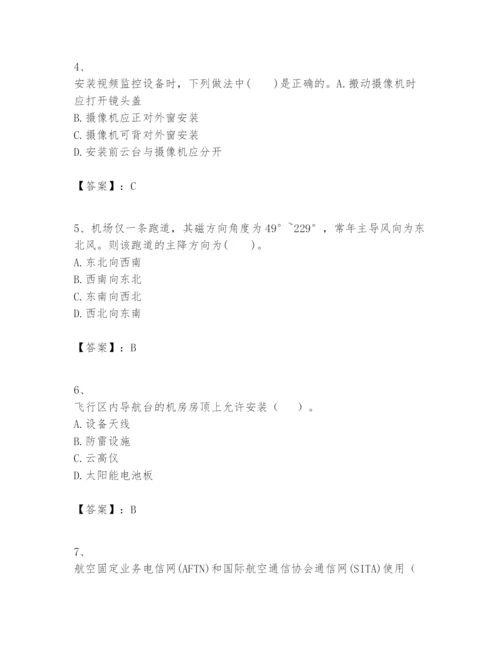 4、
安装视频监控设备时，下列做法中(　　)是正确的。A.搬动摄像机时应打开镜头盖
B.摄像机应正对外窗安装
C.摄像机可背对外窗安装
D.安装前云台与摄像机应分开

【答案】：C

5、机场仅一条跑道，其磁方向角度为49°~229°，常年主导风向为东北风。则该跑道的主降方向为(　　)。
A.东北向西南
B.西南向东北
C.东南向西北
D.西北向东南

【答案】：B

6、
飞行区内导航台的机房房顶上允许安装（　　）。
A.设备天线
B.防雷设施
C.云高仪
D.太阳能电池板

【答案】：B

7、
航空固定业务电信网(AFTN)和国际航空通信协会通信网(SITA)使用（